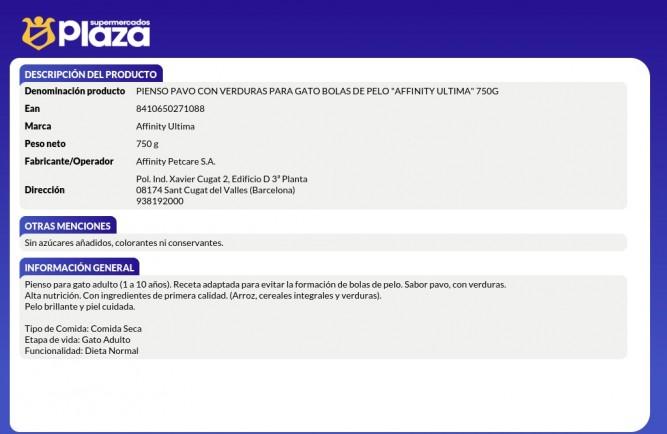 supermercados
Plaza

DESCRIPCIÓN DEL PRODUCTO

Denominación producto
PIENSO PAVO CON VERDURAS PARA GATO BOLAS DE PELO "AFFINITY ULTIMA" 750G

Ean
8410650271088

Marca
Affinity Ultima

Peso neto
750 g

Fabricante/Operador
Affinity Petcare S.A.

Dirección
Pol. Ind. Xavier Cugat 2, Edificio D 3ª Planta
08174 Sant Cugat del Valles (Barcelona)
938192000

OTRAS MENCIONES

Sin azúcares añadidos, colorantes ni conservantes.

INFORMACIÓN GENERAL

Pienso para gato adulto (1 a 10 años). Receta adaptada para evitar la formación de bolas de pelo. Sabor pavo, con verduras.
Alta nutrición. Con ingredientes de primera calidad. (Arroz, cereales integrales y verduras).
Pelo brillante y piel cuidada.

Tipo de Comida: Comida Seca
Etapa de vida: Gato Adulto
Funcionalidad: Dieta Normal